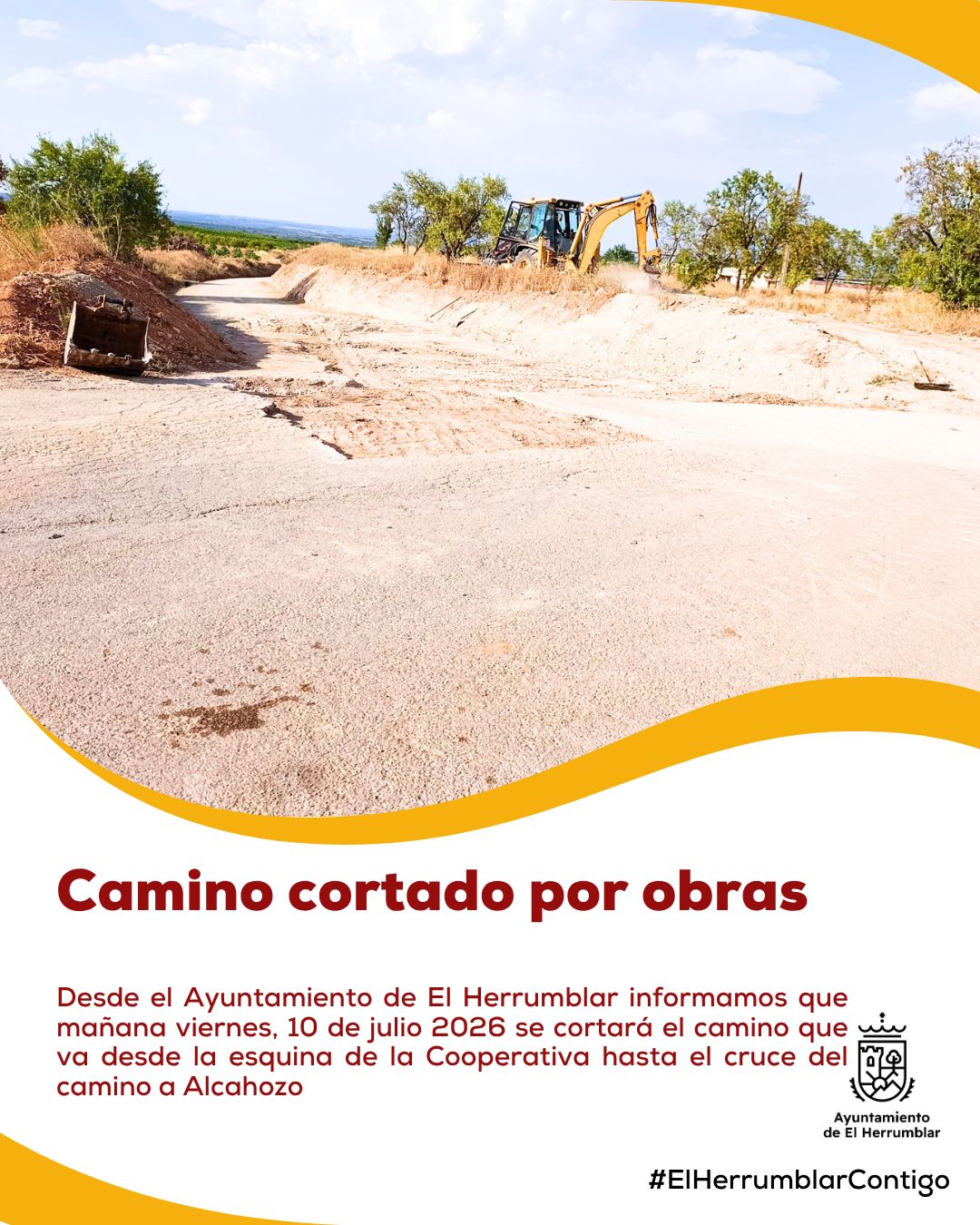 Camino cortado por obras

Desde el Ayuntamiento de El Herrumblar informamos que mañana viernes, 10 de julio 2026 se cortará el camino que va desde la esquina de la Cooperativa hasta el cruce del camino a Alcahozo

Ayuntamiento
de El Herrumblar

#ElHerrumblarContigo